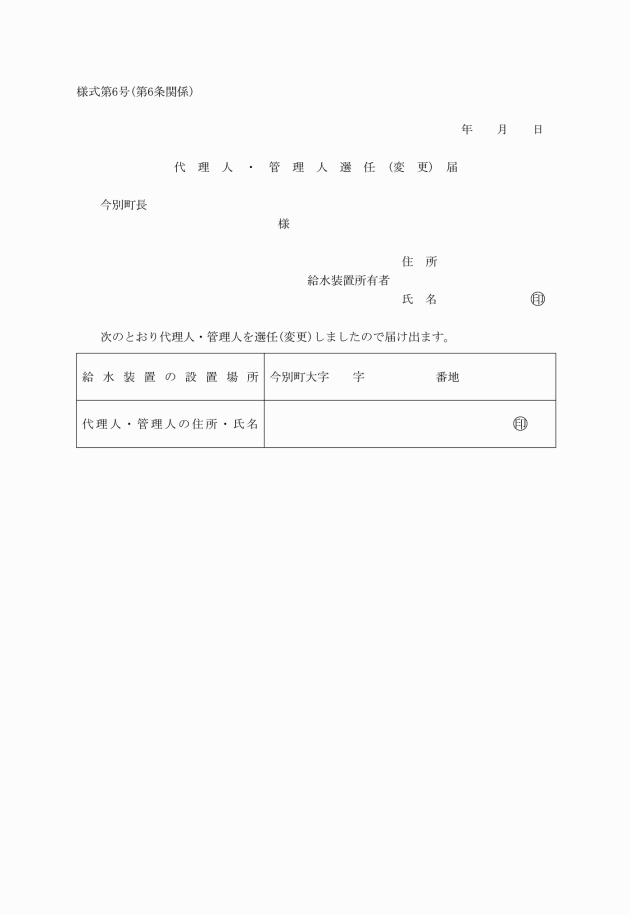 様式第6号(第6条関係)

年　月　日

代理人・管理人選任(変更)届

今別町長

様

住所

給水装置所有者

氏名　㊞

次のとおり代理人・管理人を選任(変更)しましたので届け出ます。

| 給水装置の設置場所 | 今別町大字　字　番地 |
|---|---|
| 代理人・管理人の住所・氏名 | ㊞ |